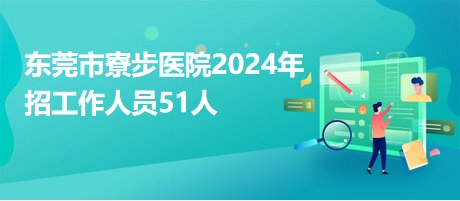 东莞市寮步医院2024年招工作人员51人